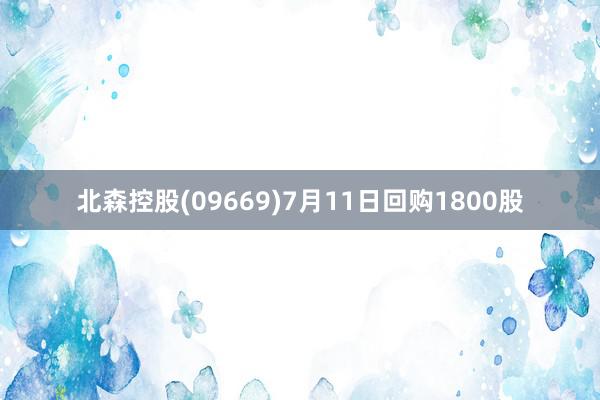 北森控股(09669)7月11日回购1800股